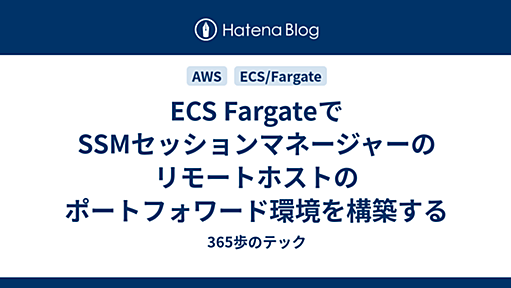 Hatena Blog

AWS ECS/Fargate

ECS Fargateで
SSMセッションマネージャーの
リモートホストの
ポートフォワード環境を構築する

365歩のテック